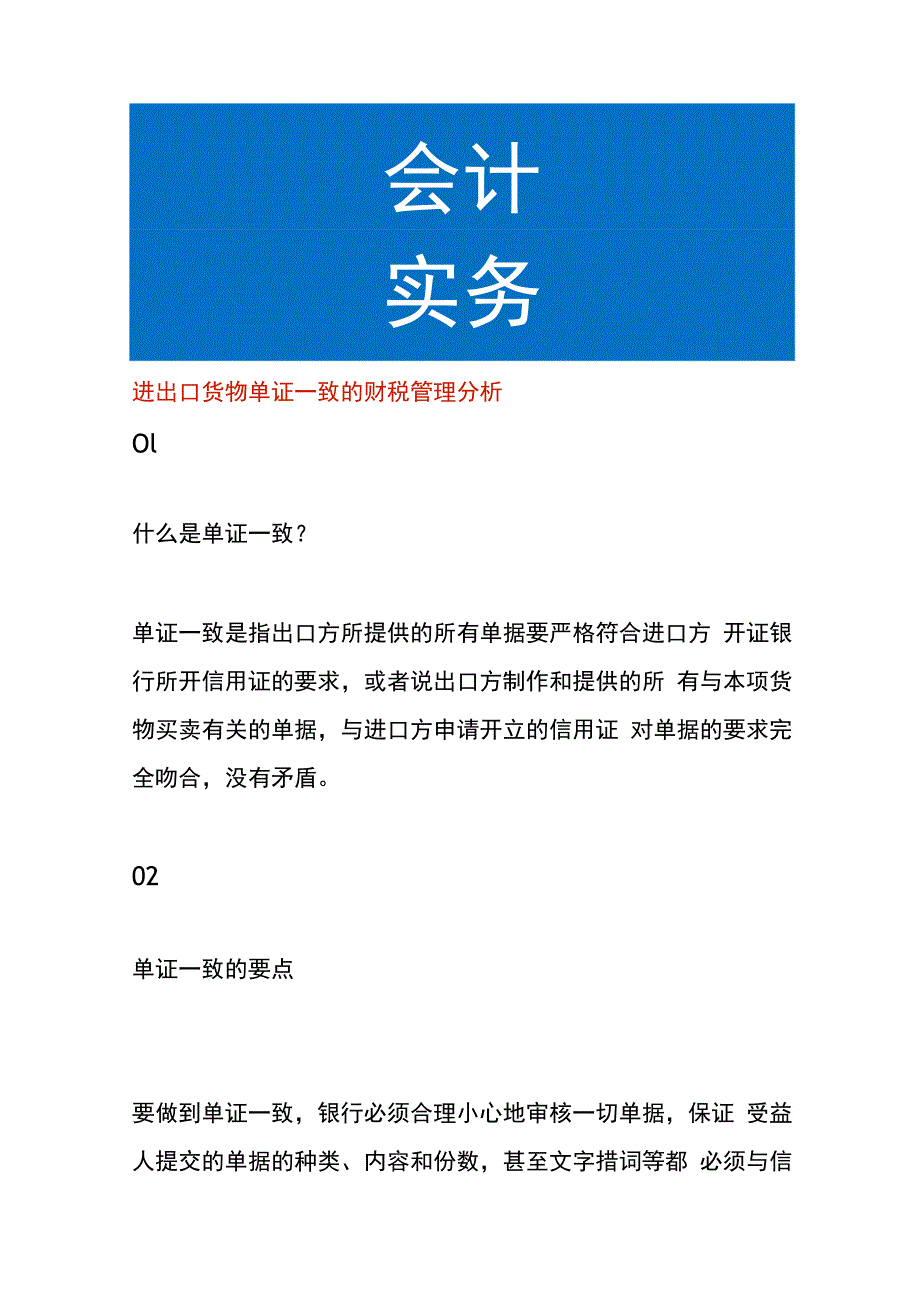 会计
实务

进出口货物单证一致的财税管理分析

Ol

什么是单证一致？

单证一致是指出口方所提供的所有单据要严格符合进口方 开证银行所开信用证的要求，或者说出口方制作和提供的所 有与本项货物买卖有关的单据，与进口方申请开立的信用证 对单据的要求完全吻合，没有矛盾。

02

单证一致的要点

要做到单证一致，银行必须合理小心地审核一切单据，保证 受益人提交的单据的种类、内容和份数，甚至文字措词等都 必须与信